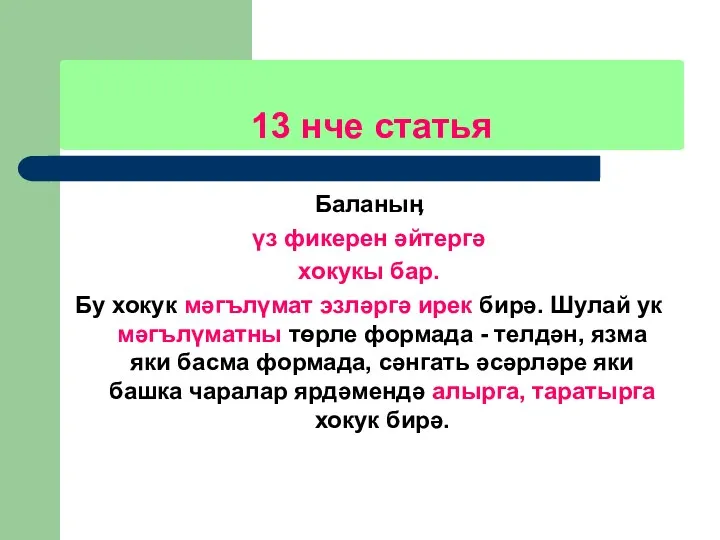 13 нче статья

Баланың
үз фикерен әйтергә
хокукы бар.

Бу хокук мәгълүмат эзләргә ирек бирә. Шулай ук мәгълүматны төрле формада - телдән, язма яки басма формада, сәнгать әсәрләре яки башка чаралар ярдәмендә алырга, таратырга хокук бирә.